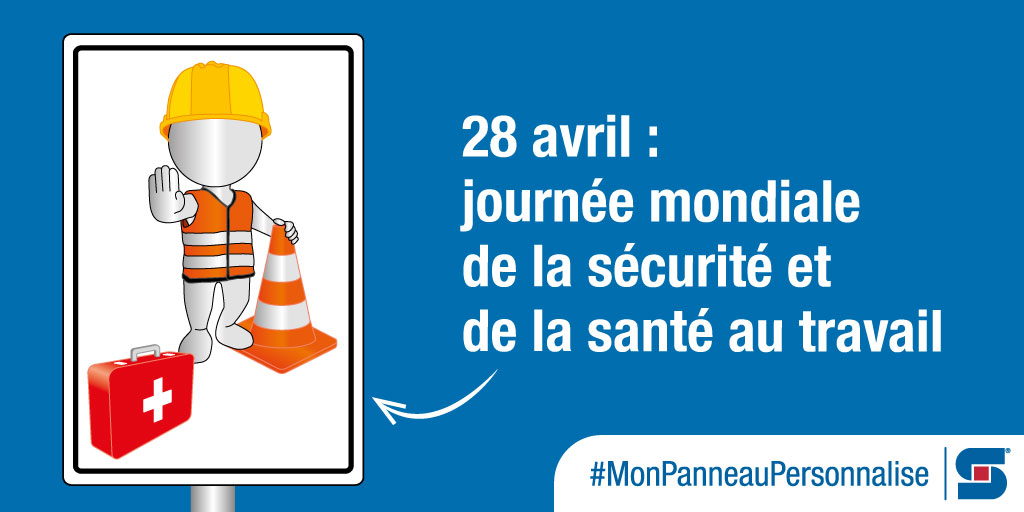 28 avril :
journée mondiale de la sécurité et de la santé au travail

#MonPanneauPersonnalise